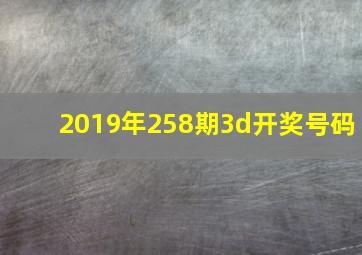 2019年258期3d开奖号码